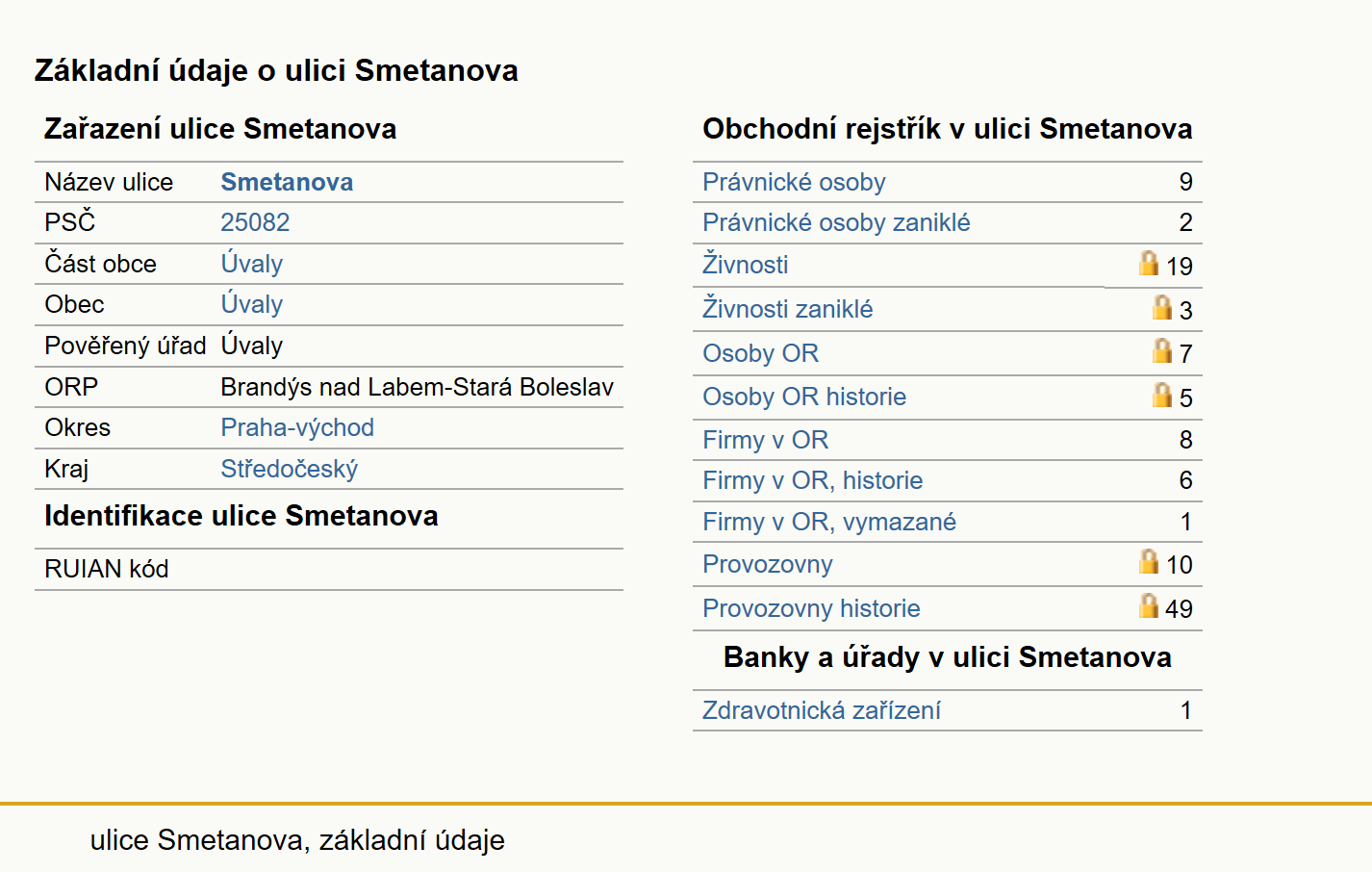 Základní údaje o ulici Smetanova

Zařazení ulice Smetanova

| | |
|---|---|
| Název ulice | Smetanova |
| PSČ | 25082 |
| Část obce | Úvaly |
| Obec | Úvaly |
| Pověřený úřad | Úvaly |
| ORP | Brandýs nad Labem-Stará Boleslav |
| Okres | Praha-východ |
| Kraj | Středočeský |

Identifikace ulice Smetanova

| | |
|---|---|
| RUIAN kód | |

Obchodní rejstřík v ulici Smetanova

| | |
|---|---|
| Právnické osoby | 9 |
| Právnické osoby zaniklé | 2 |
| Živnosti | 19 |
| Živnosti zaniklé | 3 |
| Osoby OR | 7 |
| Osoby OR historie | 5 |
| Firmy v OR | 8 |
| Firmy v OR, historie | 6 |
| Firmy v OR, vymazané | 1 |
| Provozovny | 10 |
| Provozovny historie | 49 |

Banky a úřady v ulici Smetanova

| | |
|---|---|
| Zdravotnická zařízení | 1 |

ulice Smetanova, základní údaje